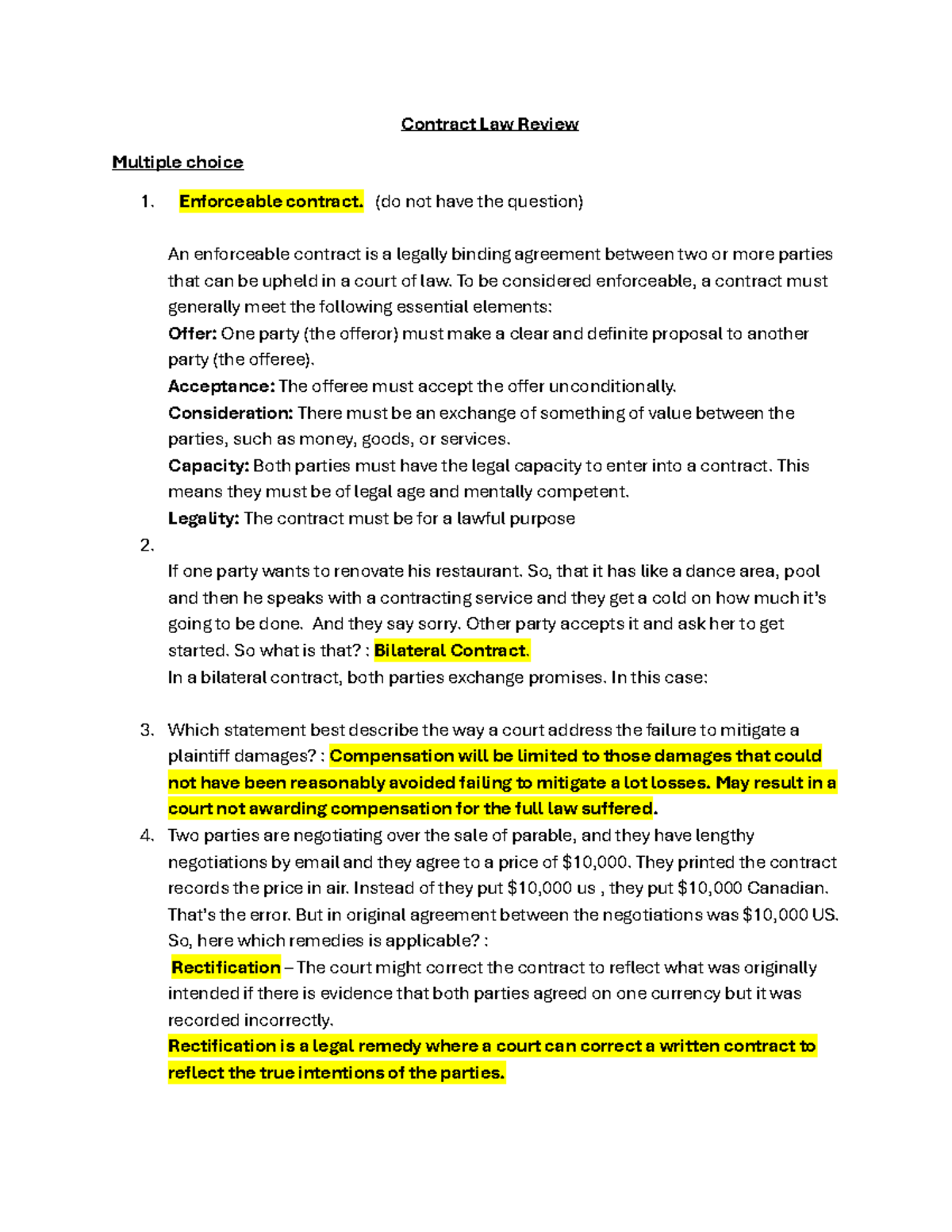 Contract Law Review

Multiple choice

1. Enforceable contract. (do not have the question)

An enforceable contract is a legally binding agreement between two or more parties that can be upheld in a court of law. To be considered enforceable, a contract must generally meet the following essential elements:
Offer: One party (the offeror) must make a clear and definite proposal to another party (the offeree).
Acceptance: The offeree must accept the offer unconditionally.
Consideration: There must be an exchange of something of value between the parties, such as money, goods, or services.
Capacity: Both parties must have the legal capacity to enter into a contract. This means they must be of legal age and mentally competent.
Legality: The contract must be for a lawful purpose

2.
If one party wants to renovate his restaurant. So, that it has like a dance area, pool and then he speaks with a contracting service and they get a cold on how much it's going to be done. And they say sorry. Other party accepts it and ask her to get started. So what is that? : Bilateral Contract.
In a bilateral contract, both parties exchange promises. In this case:

3. Which statement best describe the way a court address the failure to mitigate a plaintiff damages? : Compensation will be limited to those damages that could not have been reasonably avoided failing to mitigate a lot losses. May result in a court not awarding compensation for the full law suffered.
4. Two parties are negotiating over the sale of parable, and they have lengthy negotiations by email and they agree to a price of $10,000. They printed the contract records the price in air. Instead of they put $10,000 us , they put $10,000 Canadian. That's the error. But in original agreement between the negotiations was $10,000 US. So, here which remedies is applicable? :
Rectification – The court might correct the contract to reflect what was originally intended if there is evidence that both parties agreed on one currency but it was recorded incorrectly.
Rectification is a legal remedy where a court can correct a written contract to reflect the true intentions of the parties.